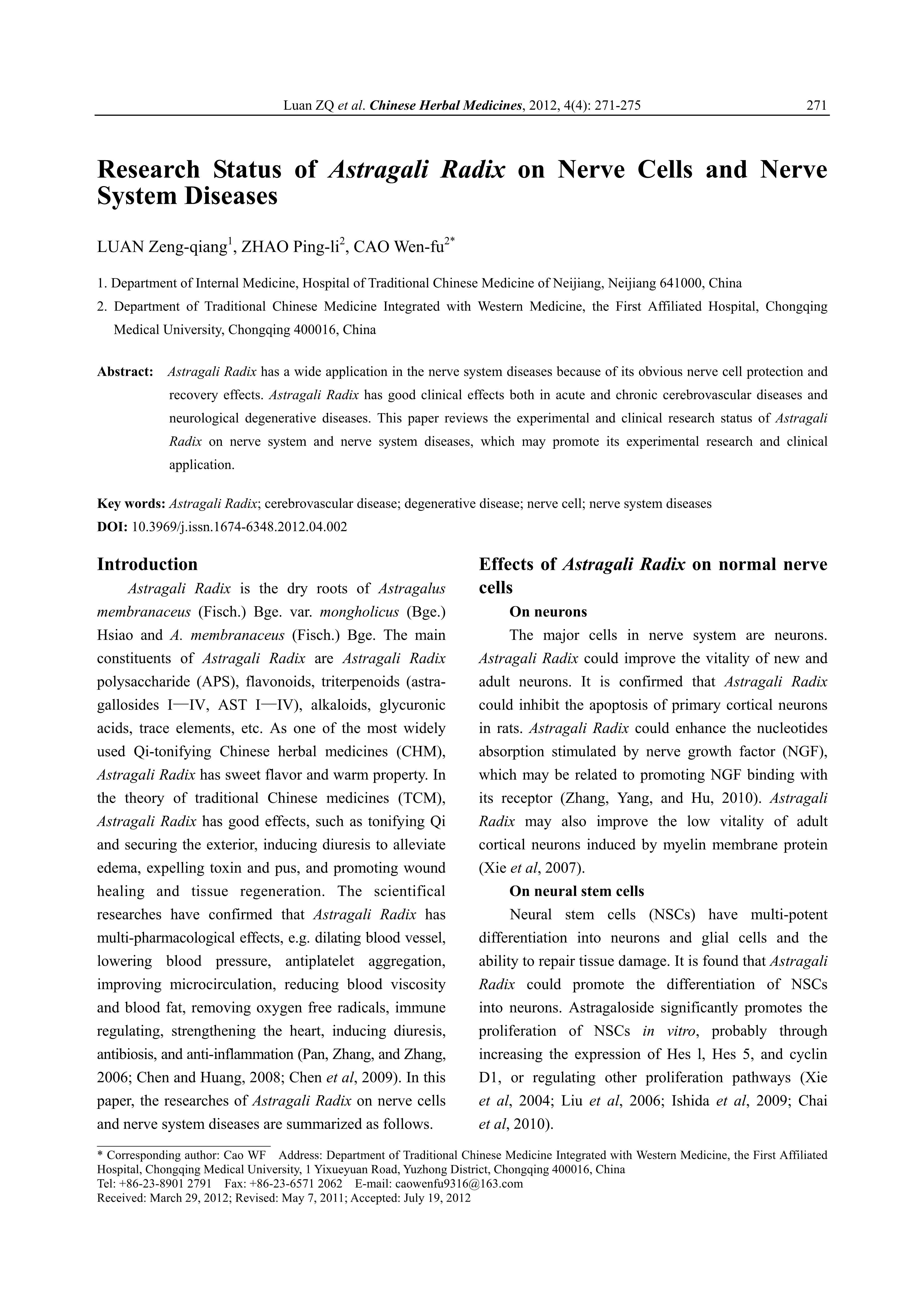 Luan ZQ et al. Chinese Herbal Medicines, 2012, 4(4): 271-275 271

Research Status of Astragali Radix on Nerve Cells and Nerve System Diseases

LUAN Zeng-qiang$^1$, ZHAO Ping-li$^2$, CAO Wen-fu$^{2*}$

1. Department of Internal Medicine, Hospital of Traditional Chinese Medicine of Neijiang, Neijiang 641000, China

2. Department of Traditional Chinese Medicine Integrated with Western Medicine, the First Affiliated Hospital, Chongqing Medical University, Chongqing 400016, China

Abstract: Astragali Radix has a wide application in the nerve system diseases because of its obvious nerve cell protection and recovery effects. Astragali Radix has good clinical effects both in acute and chronic cerebrovascular diseases and neurological degenerative diseases. This paper reviews the experimental and clinical research status of Astragali Radix on nerve system and nerve system diseases, which may promote its experimental research and clinical application.

Key words: Astragali Radix; cerebrovascular disease; degenerative disease; nerve cell; nerve system diseases

DOI: 10.3969/j.issn.1674-6348.2012.04.002

Introduction

Astragali Radix is the dry roots of Astragalus membranaceus (Fisch.) Bge. var. mongholicus (Bge.) Hsiao and A. membranaceus (Fisch.) Bge. The main constituents of Astragali Radix are Astragali Radix polysaccharide (APS), flavonoids, triterpenoids (astragallosides I—IV, AST I—IV), alkaloids, glycuronic acids, trace elements, etc. As one of the most widely used Qi-tonifying Chinese herbal medicines (CHM), Astragali Radix has sweet flavor and warm property. In the theory of traditional Chinese medicines (TCM), Astragali Radix has good effects, such as tonifying Qi and securing the exterior, inducing diuresis to alleviate edema, expelling toxin and pus, and promoting wound healing and tissue regeneration. The scientifical researches have confirmed that Astragali Radix has multi-pharmacological effects, e.g. dilating blood vessel, lowering blood pressure, antiplatelet aggregation, improving microcirculation, reducing blood viscosity and blood fat, removing oxygen free radicals, immune regulating, strengthening the heart, inducing diuresis, antibiosis, and anti-inflammation (Pan, Zhang, and Zhang, 2006; Chen and Huang, 2008; Chen et al, 2009). In this paper, the researches of Astragali Radix on nerve cells and nerve system diseases are summarized as follows.

Effects of Astragali Radix on normal nerve cells

On neurons

The major cells in nerve system are neurons. Astragali Radix could improve the vitality of new and adult neurons. It is confirmed that Astragali Radix could inhibit the apoptosis of primary cortical neurons in rats. Astragali Radix could enhance the nucleotides absorption stimulated by nerve growth factor (NGF), which may be related to promoting NGF binding with its receptor (Zhang, Yang, and Hu, 2010). Astragali Radix may also improve the low vitality of adult cortical neurons induced by myelin membrane protein (Xie et al, 2007).

On neural stem cells

Neural stem cells (NSCs) have multi-potent differentiation into neurons and glial cells and the ability to repair tissue damage. It is found that Astragali Radix could promote the differentiation of NSCs into neurons. Astragaloside significantly promotes the proliferation of NSCs in vitro, probably through increasing the expression of Hes l, Hes 5, and cyclin D1, or regulating other proliferation pathways (Xie et al, 2004; Liu et al, 2006; Ishida et al, 2009; Chai et al, 2010).

* Corresponding author: Cao WF Address: Department of Traditional Chinese Medicine Integrated with Western Medicine, the First Affiliated Hospital, Chongqing Medical University, 1 Yixueyuan Road, Yuzhong District, Chongqing 400016, China
Tel: +86-23-8901 2791 Fax: +86-23-6571 2062 E-mail: caowenfu9316@163.com
Received: March 29, 2012; Revised: May 7, 2011; Accepted: July 19, 2012